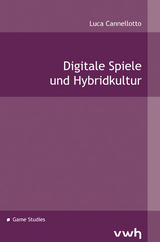 Luca Cannellotto

Digitale Spiele und Hybridkultur

Game Studies

vwh